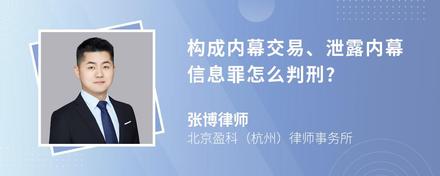 构成内幕交易、泄露内幕信息罪怎么判刑?

张博律师
北京盈科（杭州）律师事务所